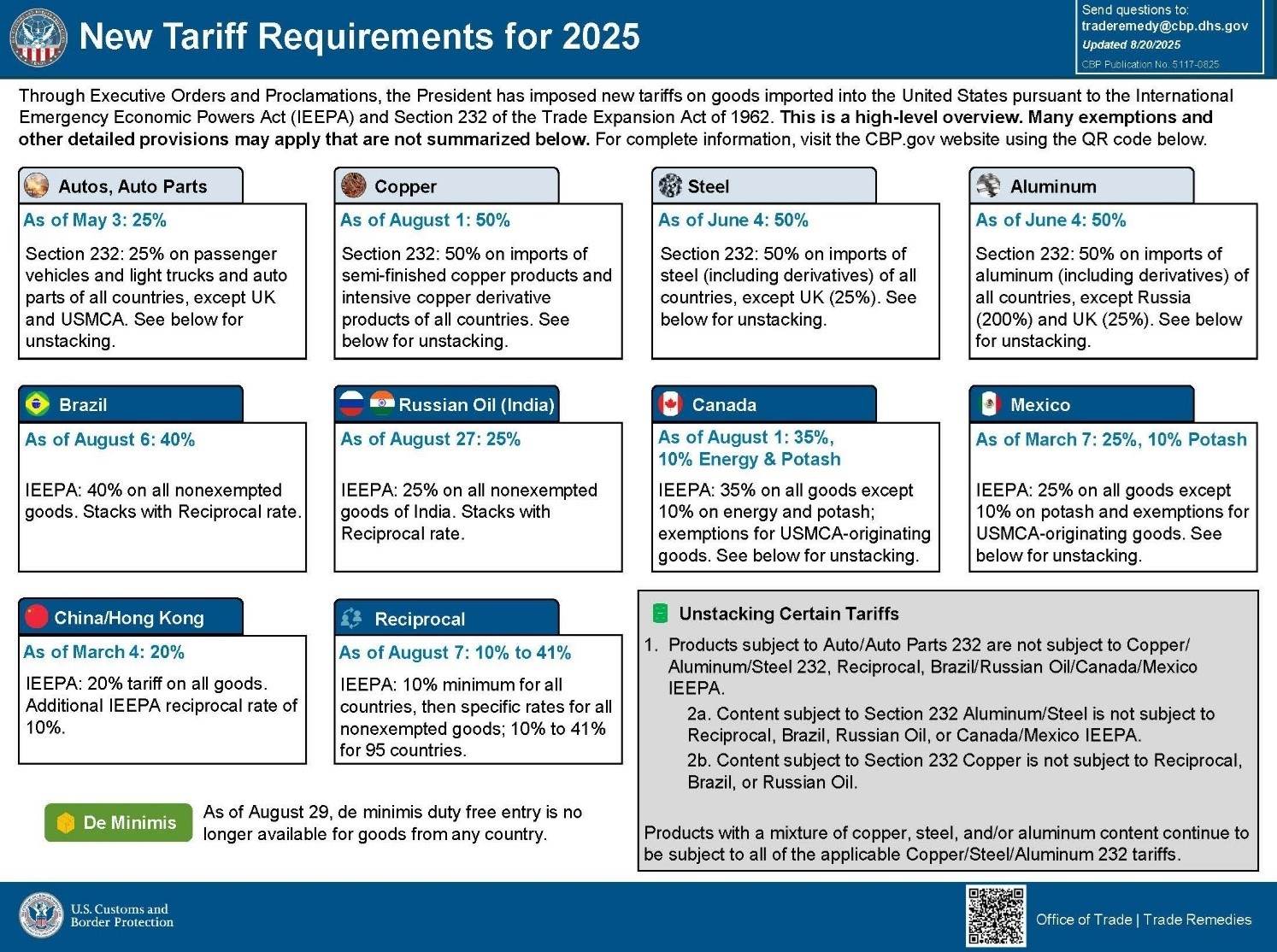 New Tariff Requirements for 2025

Send questions to:
traderemedy@cbp.dhs.gov
Updated 8/20/2025
CBP Publication No. 5117-0825

Through Executive Orders and Proclamations, the President has imposed new tariffs on goods imported into the United States pursuant to the International Emergency Economic Powers Act (IEEPA) and Section 232 of the Trade Expansion Act of 1962. This is a high-level overview. Many exemptions and other detailed provisions may apply that are not summarized below. For complete information, visit the CBP.gov website using the QR code below.

Autos, Auto Parts
As of May 3: 25%
Section 232: 25% on passenger vehicles and light trucks and auto parts of all countries, except UK and USMCA. See below for unstacking.

Copper
As of August 1: 50%
Section 232: 50% on imports of semi-finished copper products and intensive copper derivative products of all countries. See below for unstacking.

Steel
As of June 4: 50%
Section 232: 50% on imports of steel (including derivatives) of all countries, except UK (25%). See below for unstacking.

Aluminum
As of June 4: 50%
Section 232: 50% on imports of aluminum (including derivatives) of all countries, except Russia (200%) and UK (25%). See below for unstacking.

Brazil
As of August 6: 40%
IEEPA: 40% on all nonexempted goods. Stacks with Reciprocal rate.

Russian Oil (India)
As of August 27: 25%
IEEPA: 25% on all nonexempted goods of India. Stacks with Reciprocal rate.

Canada
As of August 1: 35%, 10% Energy & Potash
IEEPA: 35% on all goods except 10% on energy and potash; exemptions for USMCA-originating goods. See below for unstacking.

Mexico
As of March 7: 25%, 10% Potash
IEEPA: 25% on all goods except 10% on potash and exemptions for USMCA-originating goods. See below for unstacking.

China/Hong Kong
As of March 4: 20%
IEEPA: 20% tariff on all goods. Additional IEEPA reciprocal rate of 10%.

Reciprocal
As of August 7: 10% to 41%
IEEPA: 10% minimum for all countries, then specific rates for all nonexempted goods; 10% to 41% for 95 countries.

Unstacking Certain Tariffs
1. Products subject to Auto/Auto Parts 232 are not subject to Copper/Aluminum/Steel 232, Reciprocal, Brazil/Russian Oil/Canada/Mexico IEEPA.
2a. Content subject to Section 232 Aluminum/Steel is not subject to Reciprocal, Brazil, Russian Oil, or Canada/Mexico IEEPA.
2b. Content subject to Section 232 Copper is not subject to Reciprocal, Brazil, or Russian Oil.

Products with a mixture of copper, steel, and/or aluminum content continue to be subject to all of the applicable Copper/Steel/Aluminum 232 tariffs.

De Minimis
As of August 29, de minimis duty free entry is no longer available for goods from any country.

U.S. Customs and Border Protection

Office of Trade | Trade Remedies